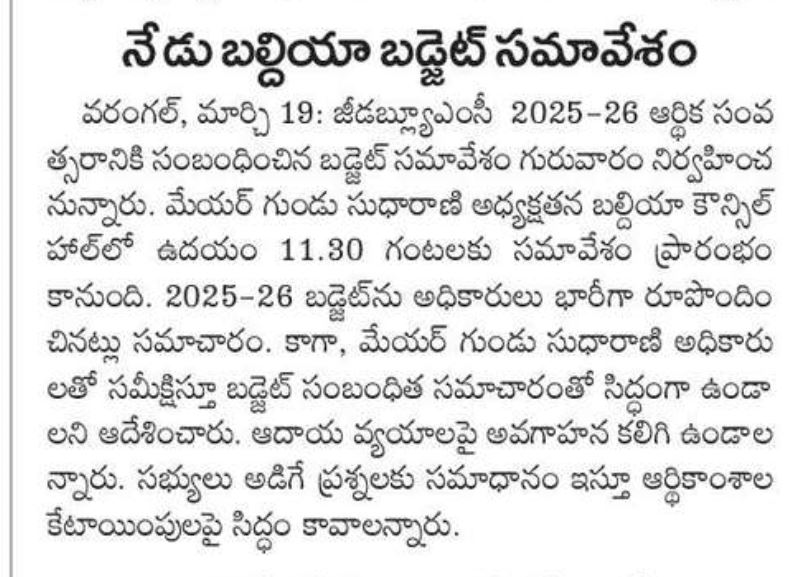 నేడు బల్దియా బడ్జెట్ సమావేశం

వరంగల్, మార్చి 19: జీడబ్ల్యూఎంసీ 2025-26 ఆర్థిక సంవత్సరానికి సంబంధించిన బడ్జెట్ సమావేశం గురువారం నిర్వహించనున్నారు. మేయర్ గుండు సుధారాణి అధ్యక్షతన బల్దియా కౌన్సిల్ హాల్‌లో ఉదయం 11.30 గంటలకు సమావేశం ప్రారంభం కానుంది. 2025-26 బడ్జెట్‌ను అధికారులు భారీగా రూపొందించినట్లు సమాచారం. కాగా, మేయర్ గుండు సుధారాణి అధికారులతో సమీక్షిస్తూ బడ్జెట్ సంబంధిత సమాచారంతో సిద్ధంగా ఉండాలని ఆదేశించారు. ఆదాయ వ్యయాలపై అవగాహన కలిగి ఉండాలన్నారు. సభ్యులు అడిగే ప్రశ్నలకు సమాధానం ఇస్తూ ఆర్థికాంశాల కేటాయింపులపై సిద్ధం కావాలన్నారు.